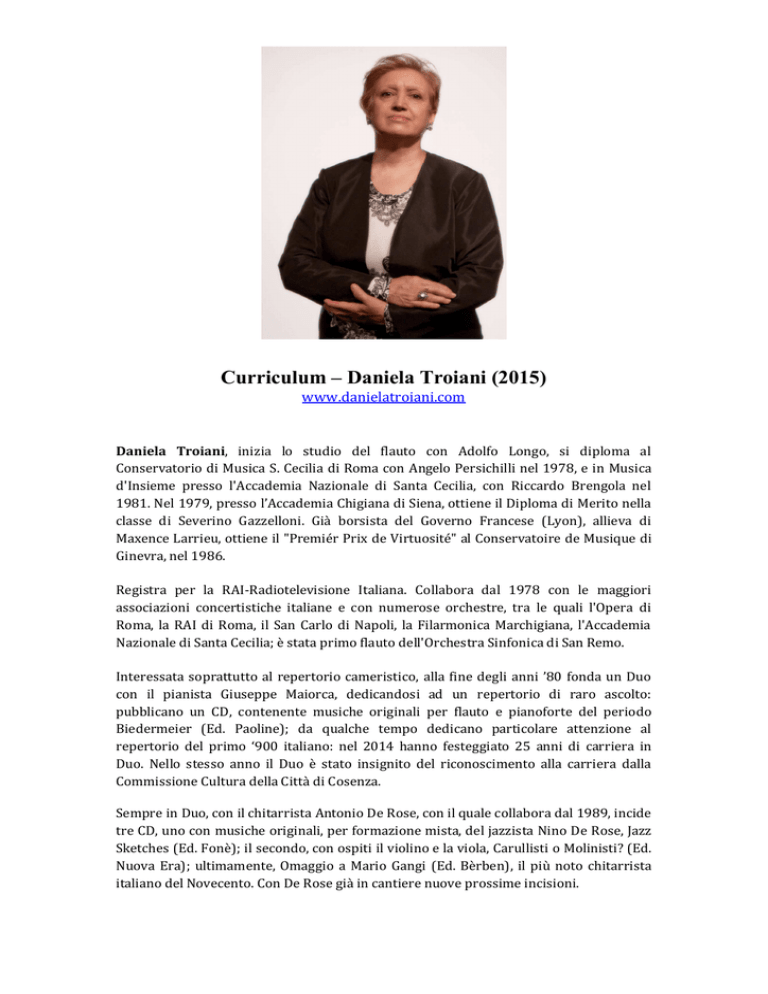 Curriculum – Daniela Troiani (2015)
www.danielatroiani.com

Daniela Troiani, inizia lo studio del flauto con Adolfo Longo, si diploma al Conservatorio di Musica S. Cecilia di Roma con Angelo Persichilli nel 1978, e in Musica d'Insieme presso l'Accademia Nazionale di Santa Cecilia, con Riccardo Brengola nel 1981. Nel 1979, presso l'Accademia Chigiana di Siena, ottiene il Diploma di Merito nella classe di Severino Gazzelloni. Già borsista del Governo Francese (Lyon), allieva di Maxence Larrieu, ottiene il "Premiér Prix de Virtuosité" al Conservatoire de Musique di Ginevra, nel 1986.

Registra per la RAI-Radiotelevisione Italiana. Collabora dal 1978 con le maggiori associazioni concertistiche italiane e con numerose orchestre, tra le quali l'Opera di Roma, la RAI di Roma, il San Carlo di Napoli, la Filarmonica Marchigiana, l'Accademia Nazionale di Santa Cecilia; è stata primo flauto dell'Orchestra Sinfonica di San Remo.

Interessata soprattutto al repertorio cameristico, alla fine degli anni '80 fonda un Duo con il pianista Giuseppe Maiorca, dedicandosi ad un repertorio di raro ascolto: pubblicano un CD, contenente musiche originali per flauto e pianoforte del periodo Biedermeier (Ed. Paoline); da qualche tempo dedicano particolare attenzione al repertorio del primo '900 italiano: nel 2014 hanno festeggiato 25 anni di carriera in Duo. Nello stesso anno il Duo è stato insignito del riconoscimento alla carriera dalla Commissione Cultura della Città di Cosenza.

Sempre in Duo, con il chitarrista Antonio De Rose, con il quale collabora dal 1989, incide tre CD, uno con musiche originali, per formazione mista, del jazzista Nino De Rose, Jazz Sketches (Ed. Fonè); il secondo, con ospiti il violino e la viola, Carullisti o Molinisti? (Ed. Nuova Era); ultimamente, Omaggio a Mario Gangi (Ed. Bèrben), il più noto chitarrista italiano del Novecento. Con De Rose già in cantiere nuove prossime incisioni.